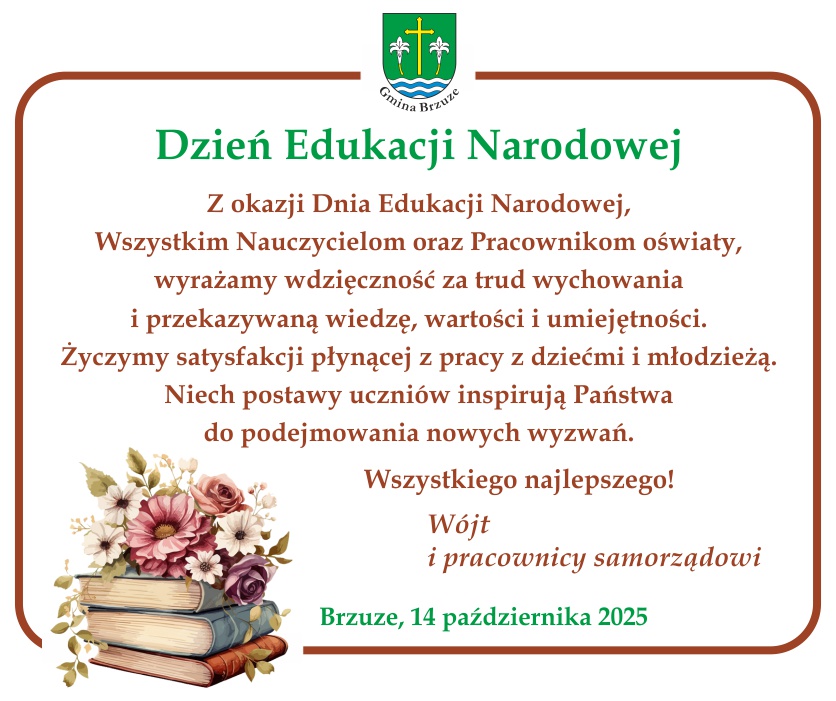 Gmina Brzuze

Dzień Edukacji Narodowej

Z okazji Dnia Edukacji Narodowej, Wszystkim Nauczycielom oraz Pracownikom oświaty, wyrażamy wdzięczność za trud wychowania i przekazywaną wiedzę, wartości i umiejętności. Życzymy satysfakcji płynącej z pracy z dziećmi i młodzieżą. Niech postawy uczniów inspirują Państwa do podejmowania nowych wyzwań.

Wszystkiego najlepszego!

Wójt
i pracownicy samorządowi

Brzuze, 14 października 2025